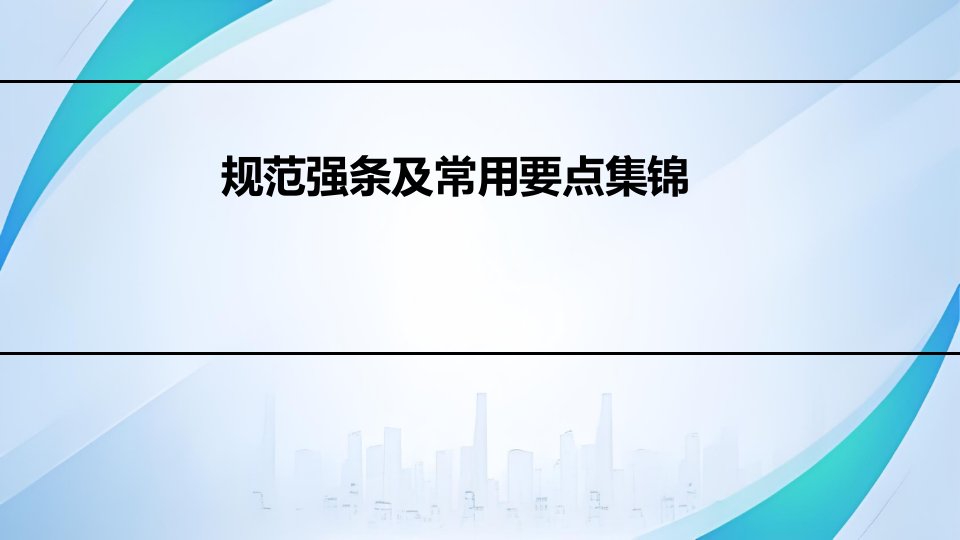 规范强条及常用要点集锦